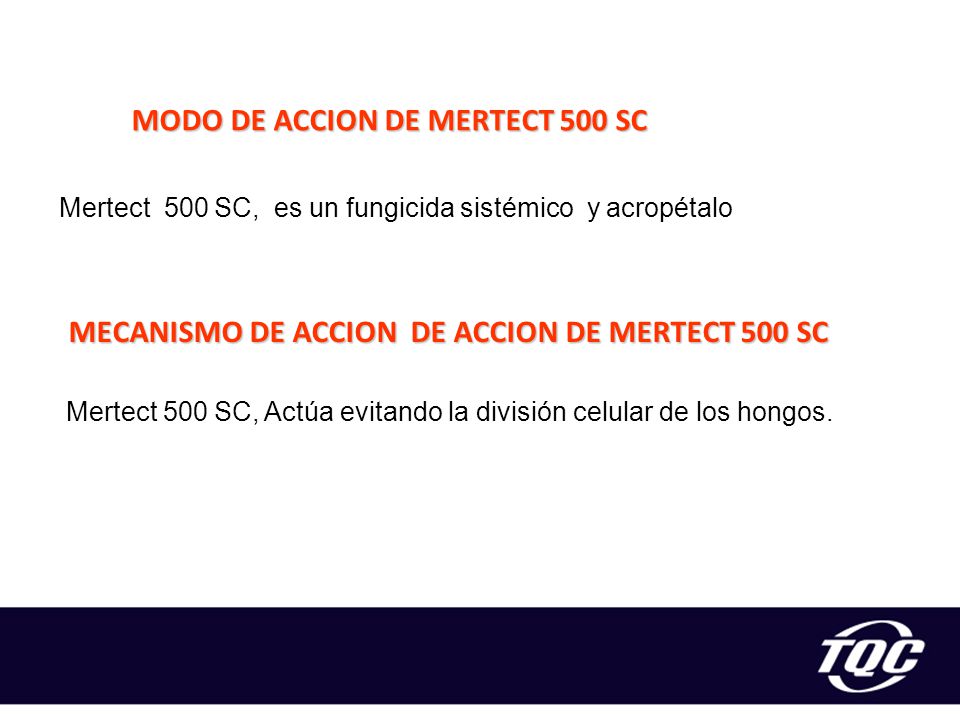 MODO DE ACCION DE MERTECT 500 SC

Mertect 500 SC, es un fungicida sistémico y acropétalo

MECANISMO DE ACCION DE ACCION DE MERTECT 500 SC

Mertect 500 SC, Actúa evitando la división celular de los hongos.

TQC